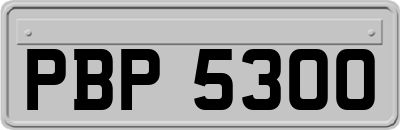 PBP 5300